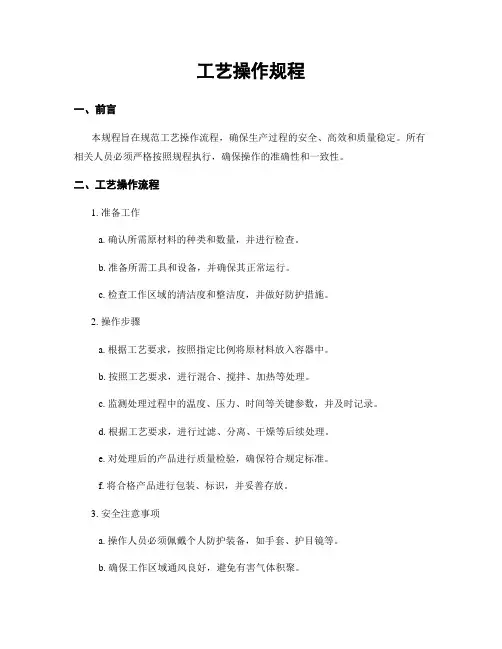 工艺操作规程

一、前言

本规程旨在规范工艺操作流程，确保生产过程的安全、高效和质量稳定。所有相关人员必须严格按照规程执行，确保操作的准确性和一致性。

二、工艺操作流程

1. 准备工作

a. 确认所需原材料的种类和数量，并进行检查。

b. 准备所需工具和设备，并确保其正常运行。

c. 检查工作区域的清洁度和整洁度，并做好防护措施。

2. 操作步骤

a. 根据工艺要求，按照指定比例将原材料放入容器中。

b. 按照工艺要求，进行混合、搅拌、加热等处理。

c. 监测处理过程中的温度、压力、时间等关键参数，并及时记录。

d. 根据工艺要求，进行过滤、分离、干燥等后续处理。

e. 对处理后的产品进行质量检验，确保符合规定标准。

f. 将合格产品进行包装、标识，并妥善存放。

3. 安全注意事项

a. 操作人员必须佩戴个人防护装备，如手套、护目镜等。

b. 确保工作区域通风良好，避免有害气体积聚。